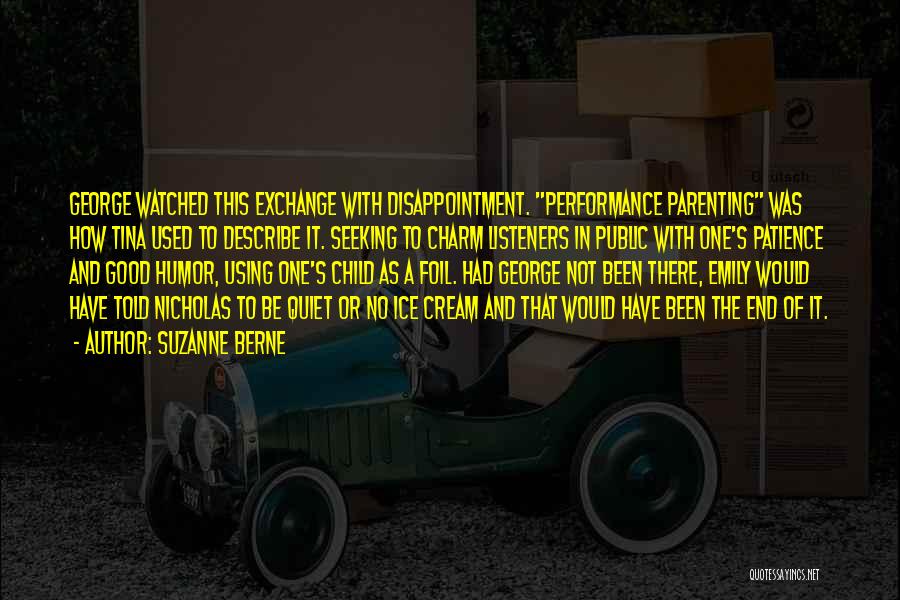 GEORGE WATCHED THIS EXCHANGE WITH DISAPPOINTMENT. "PERFORMANCE PARENTING" WAS HOW TINA USED TO DESCRIBE IT. SEEKING TO CHARM LISTENERS IN PUBLIC WITH ONE'S PATIENCE AND GOOD HUMOR, USING ONE'S CHILD AS A FOIL. HAD GEORGE NOT BEEN THERE, EMILY WOULD HAVE TOLD NICHOLAS TO BE QUIET OR NO ICE CREAM AND THAT WOULD HAVE BEEN THE END OF IT.
- AUTHOR: SUZANNE BERNE

QUOTESSAYINGS.NET